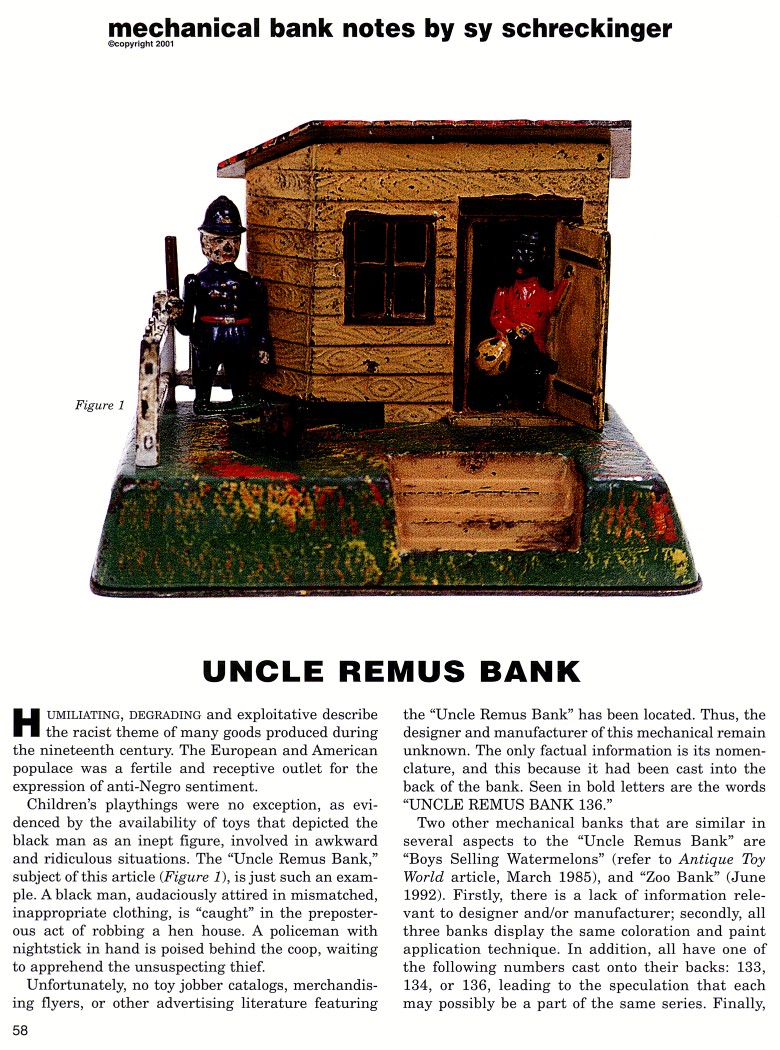 mechanical bank notes by sy schreckinger
©copyright 2001

Figure 1

UNCLE REMUS BANK

HUMILIATING, DEGRADING and exploitative describe the racist theme of many goods produced during the nineteenth century. The European and American populace was a fertile and receptive outlet for the expression of anti-Negro sentiment.

Children's playthings were no exception, as evidenced by the availability of toys that depicted the black man as an inept figure, involved in awkward and ridiculous situations. The "Uncle Remus Bank," subject of this article (Figure 1), is just such an example. A black man, audaciously attired in mismatched, inappropriate clothing, is "caught" in the preposterous act of robbing a hen house. A policeman with nightstick in hand is poised behind the coop, waiting to apprehend the unsuspecting thief.

Unfortunately, no toy jobber catalogs, merchandising flyers, or other advertising literature featuring the "Uncle Remus Bank" has been located. Thus, the designer and manufacturer of this mechanical remain unknown. The only factual information is its nomenclature, and this because it had been cast into the back of the bank. Seen in bold letters are the words "UNCLE REMUS BANK 136."

Two other mechanical banks that are similar in several aspects to the "Uncle Remus Bank" are "Boys Selling Watermelons" (refer to Antique Toy World article, March 1985), and "Zoo Bank" (June 1992). Firstly, there is a lack of information relevant to designer and/or manufacturer; secondly, all three banks display the same coloration and paint application technique. In addition, all have one of the following numbers cast onto their backs: 133, 134, or 136, leading to the speculation that each may possibly be a part of the same series. Finally,

58